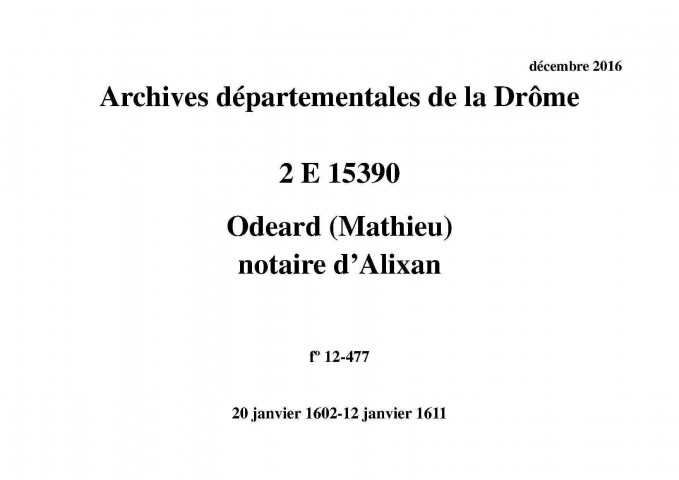 décembre 2016

Archives départementales de la Drôme

2 E 15390

Odeard (Mathieu)
notaire d'Alixan

fº 12-477

20 janvier 1602-12 janvier 1611